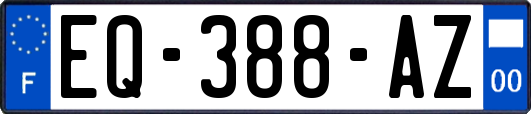 F
EQ-388-AZ
00